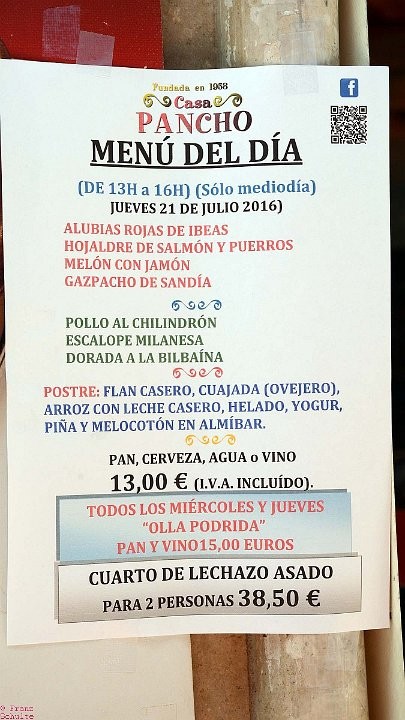 Fundada en 1958
Casa
PANCHO
MENÚ DEL DÍA

(DE 13H a 16H) (Sólo mediodía)
JUEVES 21 DE JULIO 2016)

ALUBIAS ROJAS DE IBEAS
HOJALDRE DE SALMÓN Y PUERROS
MELÓN CON JAMÓN
GAZPACHO DE SANDÍA

POLLO AL CHILINDRÓN
ESCALOPE MILANESA
DORADA A LA BILBAÍNA

POSTRE: FLAN CASERO, CUAJADA (OVEJERO), ARROZ CON LECHE CASERO, HELADO, YOGUR, PIÑA Y MELOCOTÓN EN ALMÍBAR.

PAN, CERVEZA, AGUA o VINO
13,00 € (I.V.A. INCLUÍDO).

TODOS LOS MIÉRCOLES Y JUEVES
"OLLA PODRIDA"
PAN Y VINO15,00 EUROS

CUARTO DE LECHAZO ASADO
PARA 2 PERSONAS 38,50 €

© Franz Schulte